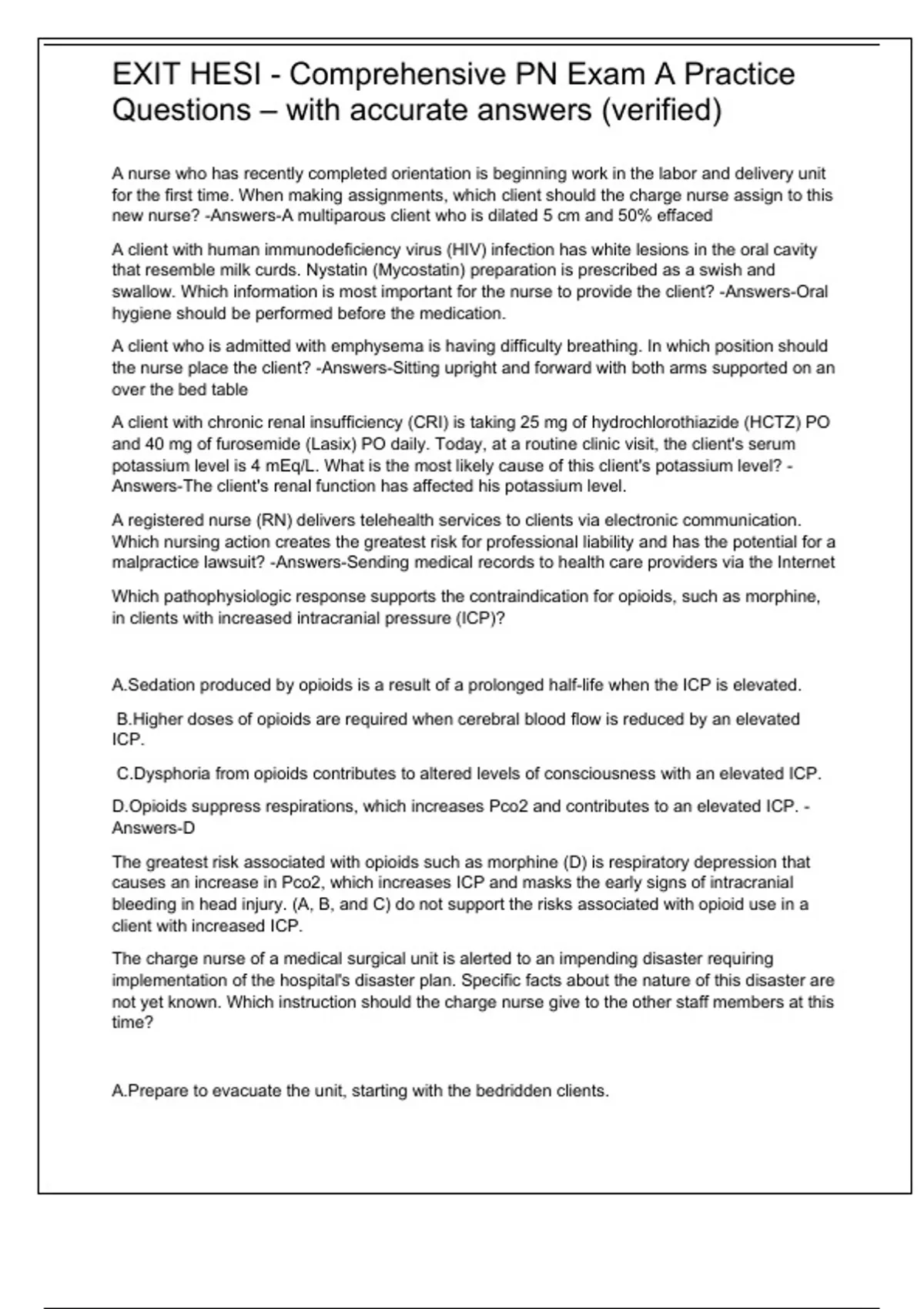 EXIT HESI - Comprehensive PN Exam A Practice Questions – with accurate answers (verified)

A nurse who has recently completed orientation is beginning work in the labor and delivery unit for the first time. When making assignments, which client should the charge nurse assign to this new nurse? -Answers-A multiparous client who is dilated 5 cm and 50% effaced

A client with human immunodeficiency virus (HIV) infection has white lesions in the oral cavity that resemble milk curds. Nystatin (Mycostatin) preparation is prescribed as a swish and swallow. Which information is most important for the nurse to provide the client? -Answers-Oral hygiene should be performed before the medication.

A client who is admitted with emphysema is having difficulty breathing. In which position should the nurse place the client? -Answers-Sitting upright and forward with both arms supported on an over the bed table

A client with chronic renal insufficiency (CRI) is taking 25 mg of hydrochlorothiazide (HCTZ) PO and 40 mg of furosemide (Lasix) PO daily. Today, at a routine clinic visit, the client's serum potassium level is 4 mEq/L. What is the most likely cause of this client's potassium level? -Answers-The client's renal function has affected his potassium level.

A registered nurse (RN) delivers telehealth services to clients via electronic communication. Which nursing action creates the greatest risk for professional liability and has the potential for a malpractice lawsuit? -Answers-Sending medical records to health care providers via the Internet

Which pathophysiologic response supports the contraindication for opioids, such as morphine, in clients with increased intracranial pressure (ICP)?

A.Sedation produced by opioids is a result of a prolonged half-life when the ICP is elevated.

B.Higher doses of opioids are required when cerebral blood flow is reduced by an elevated ICP.

C.Dysphoria from opioids contributes to altered levels of consciousness with an elevated ICP.

D.Opioids suppress respirations, which increases Pco2 and contributes to an elevated ICP. -Answers-D

The greatest risk associated with opioids such as morphine (D) is respiratory depression that causes an increase in Pco2, which increases ICP and masks the early signs of intracranial bleeding in head injury. (A, B, and C) do not support the risks associated with opioid use in a client with increased ICP.

The charge nurse of a medical surgical unit is alerted to an impending disaster requiring implementation of the hospital's disaster plan. Specific facts about the nature of this disaster are not yet known. Which instruction should the charge nurse give to the other staff members at this time?

A.Prepare to evacuate the unit, starting with the bedridden clients.